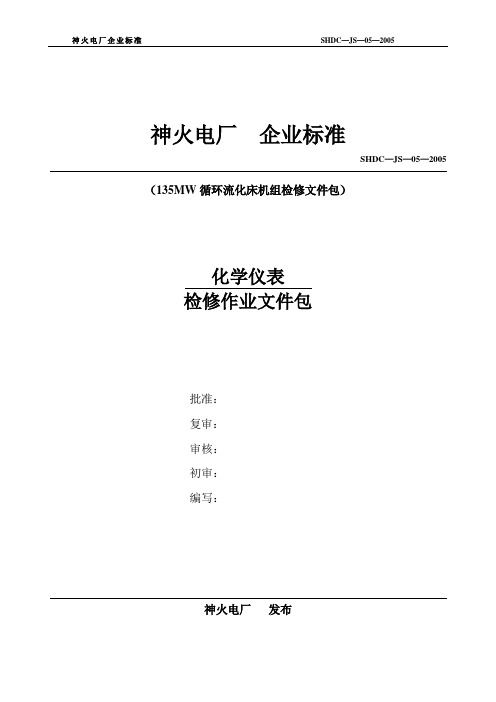 神火电厂企业标准　　SHDC—JS—05—2005

神火电厂　企业标准

SHDC—JS—05—2005

（135MW 循环流化床机组检修文件包）

化学仪表
检修作业文件包

批准：

复审：

审核：

初审：

编写：

神火电厂　发布